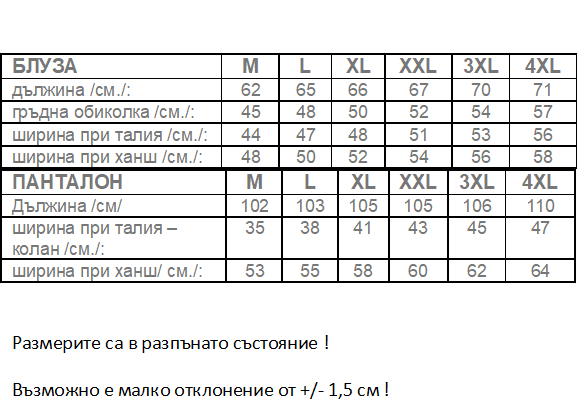 | БЛУЗА | M | L | XL | XXL | 3XL | 4XL |
|---|---|---|---|---|---|---|
| дължина /см./: | 62 | 65 | 66 | 67 | 70 | 71 |
| гръдна обиколка /см./: | 45 | 48 | 50 | 52 | 54 | 57 |
| ширина при талия /см./: | 44 | 47 | 48 | 51 | 53 | 56 |
| ширина при ханш /см./: | 48 | 50 | 52 | 54 | 56 | 58 |

| ПАНТАЛОН | M | L | XL | XXL | 3XL | 4XL |
|---|---|---|---|---|---|---|
| Дължина /см/ | 102 | 103 | 105 | 105 | 106 | 110 |
| ширина при талия – колан /см./: | 35 | 38 | 41 | 43 | 45 | 47 |
| ширина при ханш/ см./: | 53 | 55 | 58 | 60 | 62 | 64 |

Размерите са в разпънато състояние !

Възможно е малко отклонение от +/- 1,5 см !